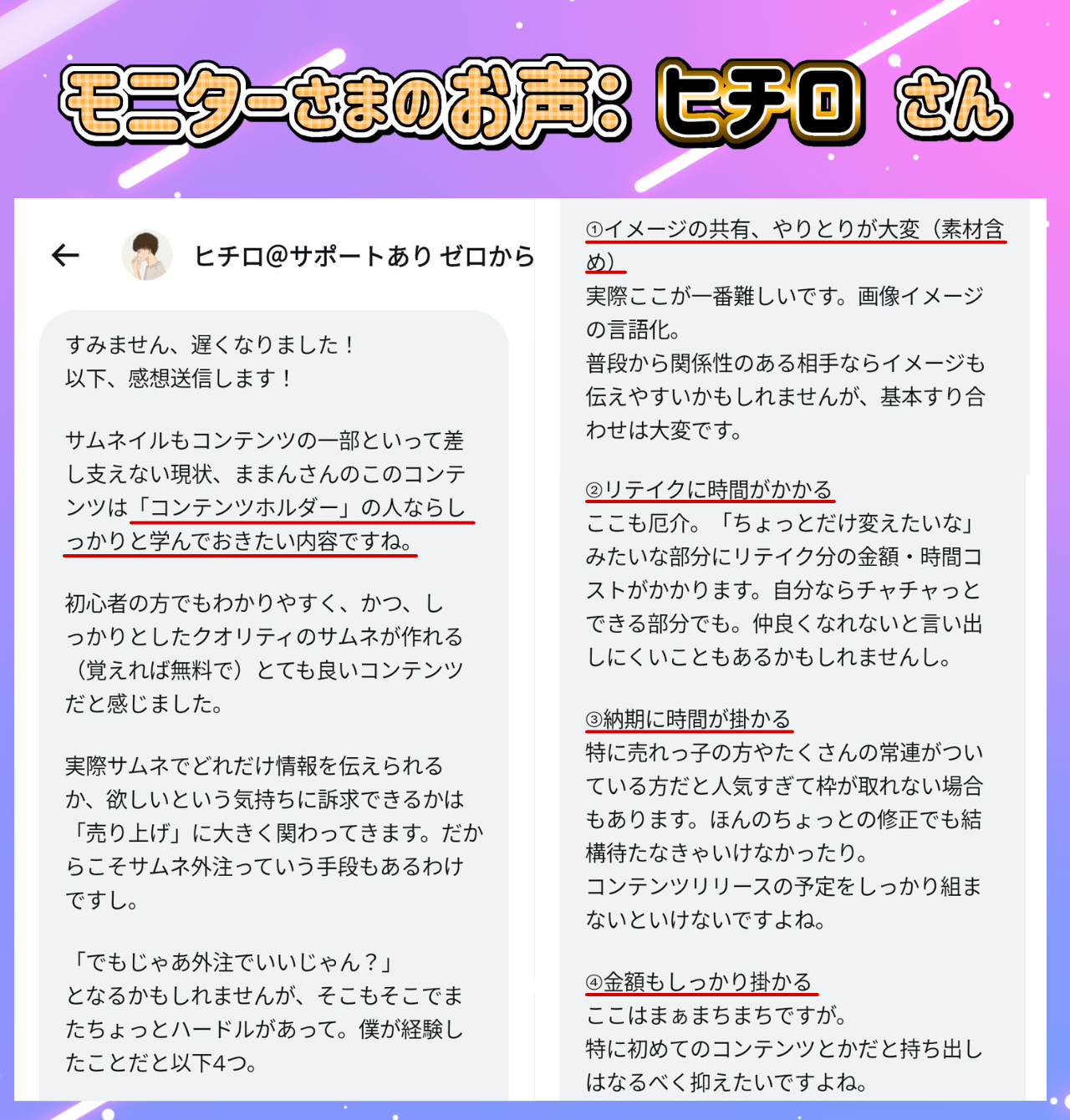 モニターさまのお声: ヒチロ さん

ヒチロ@サポートあり ゼロから

すみません、遅くなりました！
以下、感想送信します！

サムネイルもコンテンツの一部といって差し支えない現状、ままんさんのこのコンテンツは「コンテンツホルダー」の人ならしっかりと学んでおきたい内容ですね。

初心者の方でもわかりやすく、かつ、しっかりとしたクオリティのサムネが作れる（覚えれば無料で）とても良いコンテンツだと感じました。

実際サムネでどれだけ情報を伝えられるか、欲しいという気持ちに訴求できるかは「売り上げ」に大きく関わってきます。だからこそサムネ外注っていう手段もあるわけですし。

「でもじゃあ外注でいいじゃん？」
となるかもしれませんが、そこもそこでまたちょっとハードルがあって。僕が経験したことだと以下4つ。

①イメージの共有、やりとりが大変（素材含め）
実際ここが一番難しいです。画像イメージの言語化。
普段から関係性のある相手ならイメージも伝えやすいかもしれませんが、基本すり合わせは大変です。

②リテイクに時間がかかる
ここも厄介。「ちょっとだけ変えたいな」みたいな部分にリテイク分の金額・時間コストがかかります。自分ならチャチャっとできる部分でも。仲良くなれないと言い出しにくいこともあるかもしれませんし。

③納期に時間が掛かる
特に売れっ子の方やたくさんの常連がついている方だと人気すぎて枠が取れない場合もあります。ほんのちょっとの修正でも結構待たなきゃいけなかったり。
コンテンツリリースの予定をしっかり組まないといけないですよね。

④金額もしっかり掛かる
ここはまぁまちまちですが。
特に初めてのコンテンツとかだと持ち出しはなるべく抑えたいですよね。